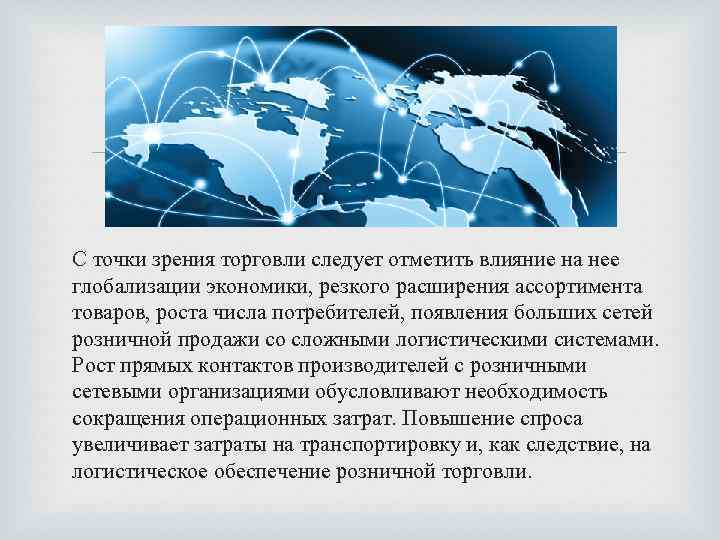 С точки зрения торговли следует отметить влияние на нее глобализации экономики, резкого расширения ассортимента товаров, роста числа потребителей, появления больших сетей розничной продажи со сложными логистическими системами. Рост прямых контактов производителей с розничными сетевыми организациями обусловливают необходимость сокращения операционных затрат. Повышение спроса увеличивает затраты на транспортировку и, как следствие, на логистическое обеспечение розничной торговли.